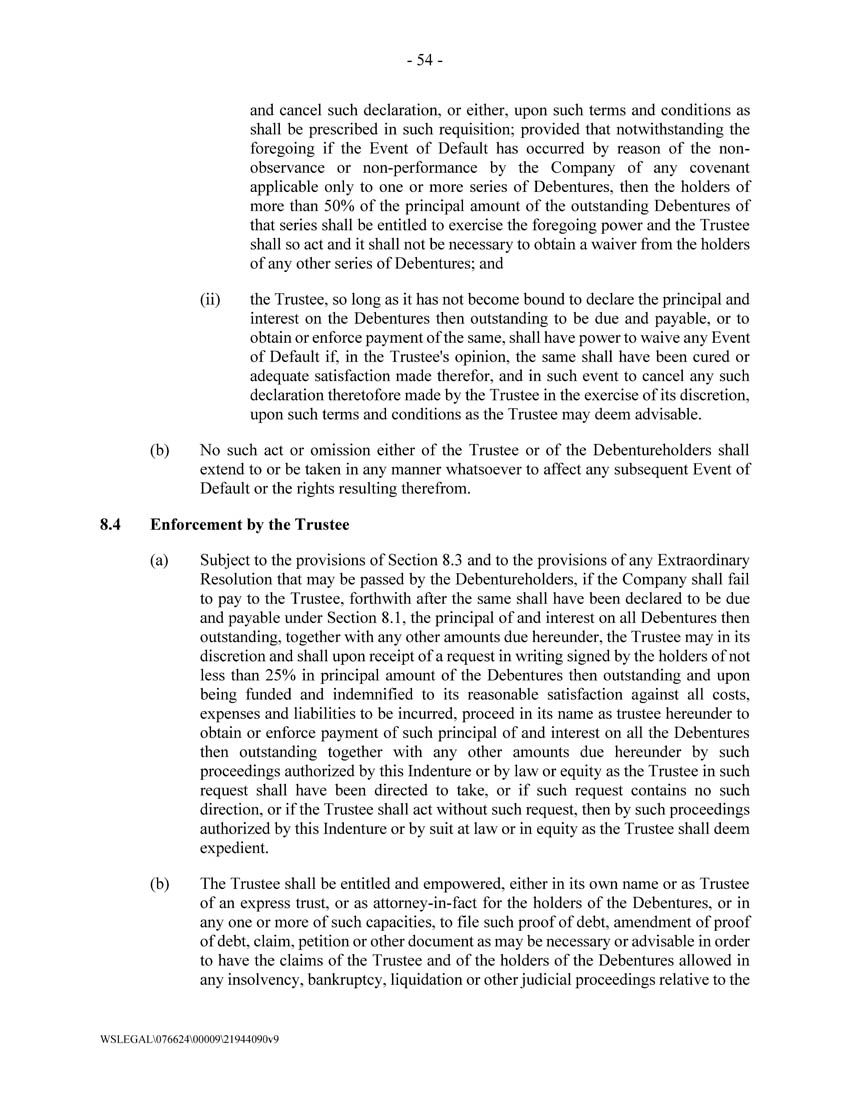 - 54 -

and cancel such declaration, or either, upon such terms and conditions as shall be prescribed in such requisition; provided that notwithstanding the foregoing if the Event of Default has occurred by reason of the non-observance or non-performance by the Company of any covenant applicable only to one or more series of Debentures, then the holders of more than 50% of the principal amount of the outstanding Debentures of that series shall be entitled to exercise the foregoing power and the Trustee shall so act and it shall not be necessary to obtain a waiver from the holders of any other series of Debentures; and

(ii) the Trustee, so long as it has not become bound to declare the principal and interest on the Debentures then outstanding to be due and payable, or to obtain or enforce payment of the same, shall have power to waive any Event of Default if, in the Trustee's opinion, the same shall have been cured or adequate satisfaction made therefor, and in such event to cancel any such declaration theretofore made by the Trustee in the exercise of its discretion, upon such terms and conditions as the Trustee may deem advisable.

(b) No such act or omission either of the Trustee or of the Debentureholders shall extend to or be taken in any manner whatsoever to affect any subsequent Event of Default or the rights resulting therefrom.

8.4 Enforcement by the Trustee

(a) Subject to the provisions of Section 8.3 and to the provisions of any Extraordinary Resolution that may be passed by the Debentureholders, if the Company shall fail to pay to the Trustee, forthwith after the same shall have been declared to be due and payable under Section 8.1, the principal of and interest on all Debentures then outstanding, together with any other amounts due hereunder, the Trustee may in its discretion and shall upon receipt of a request in writing signed by the holders of not less than 25% in principal amount of the Debentures then outstanding and upon being funded and indemnified to its reasonable satisfaction against all costs, expenses and liabilities to be incurred, proceed in its name as trustee hereunder to obtain or enforce payment of such principal of and interest on all the Debentures then outstanding together with any other amounts due hereunder by such proceedings authorized by this Indenture or by law or equity as the Trustee in such request shall have been directed to take, or if such request contains no such direction, or if the Trustee shall act without such request, then by such proceedings authorized by this Indenture or by suit at law or in equity as the Trustee shall deem expedient.

(b) The Trustee shall be entitled and empowered, either in its own name or as Trustee of an express trust, or as attorney-in-fact for the holders of the Debentures, or in any one or more of such capacities, to file such proof of debt, amendment of proof of debt, claim, petition or other document as may be necessary or advisable in order to have the claims of the Trustee and of the holders of the Debentures allowed in any insolvency, bankruptcy, liquidation or other judicial proceedings relative to the

WSLEGAL\076624\00009\21944090v9